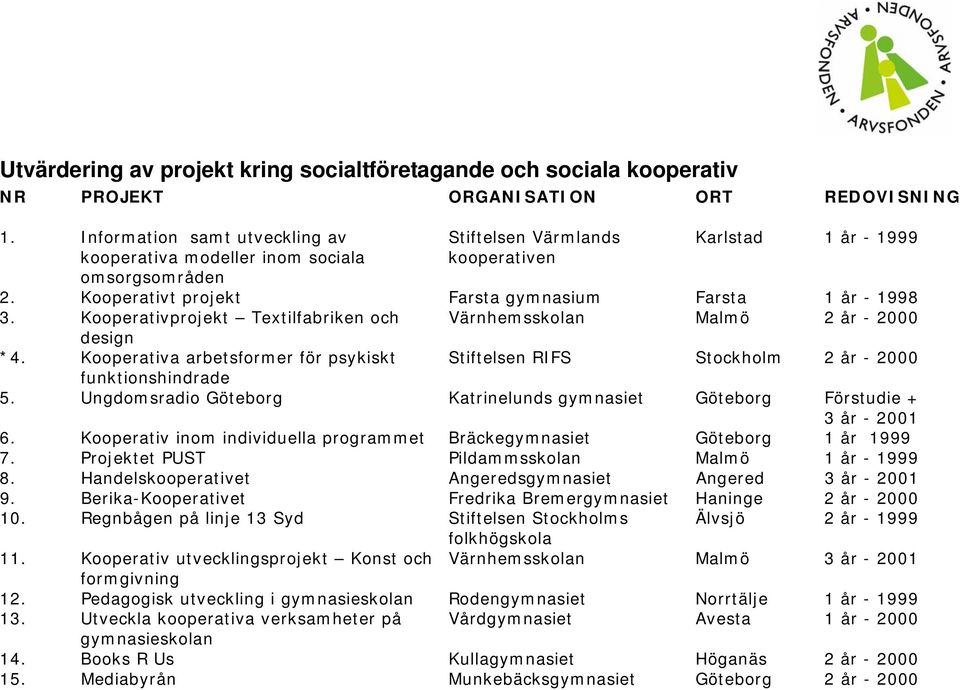 ARVSFONDEN ARVSFONDEN ARVSFONDEN

Utvärdering av projekt kring socialtföretagande och sociala kooperativ

| NR | PROJEKT | ORGANISATION | ORT | REDOVISNING |
|---|---|---|---|---|
| 1. | Information samt utveckling av kooperativa modeller inom sociala omsorgsområden | Stiftelsen Värmlands kooperativen | Karlstad | 1 år - 1999 |
| 2. | Kooperativt projekt | Farsta gymnasium | Farsta | 1 år - 1998 |
| 3. | Kooperativprojekt – Textilfabriken och design | Värnhemsskolan | Malmö | 2 år - 2000 |
| *4. | Kooperativa arbetsformer för psykiskt funktionshindrade | Stiftelsen RIFS | Stockholm | 2 år - 2000 |
| 5. | Ungdomsradio Göteborg | Katrinelunds gymnasiet | Göteborg | Förstudie + 3 år - 2001 |
| 6. | Kooperativ inom individuella programmet | Bräckegymnasiet | Göteborg | 1 år 1999 |
| 7. | Projektet PUST | Pildammsskolan | Malmö | 1 år - 1999 |
| 8. | Handelskooperativet | Angeredsgymnasiet | Angered | 3 år - 2001 |
| 9. | Berika-Kooperativet | Fredrika Bremergymnasiet | Haninge | 2 år - 2000 |
| 10. | Regnbågen på linje 13 Syd | Stiftelsen Stockholms folkhögskola | Älvsjö | 2 år - 1999 |
| 11. | Kooperativ utvecklingsprojekt – Konst och formgivning | Värnhemsskolan | Malmö | 3 år - 2001 |
| 12. | Pedagogisk utveckling i gymnasieskolan | Rodengymnasiet | Norrtälje | 1 år - 1999 |
| 13. | Utveckla kooperativa verksamheter på gymnasieskolan | Vårdgymnasiet | Avesta | 1 år - 2000 |
| 14. | Books R Us | Kullagymnasiet | Höganäs | 2 år - 2000 |
| 15. | Mediabyrån | Munkebäcksgymnasiet | Göteborg | 2 år - 2000 |